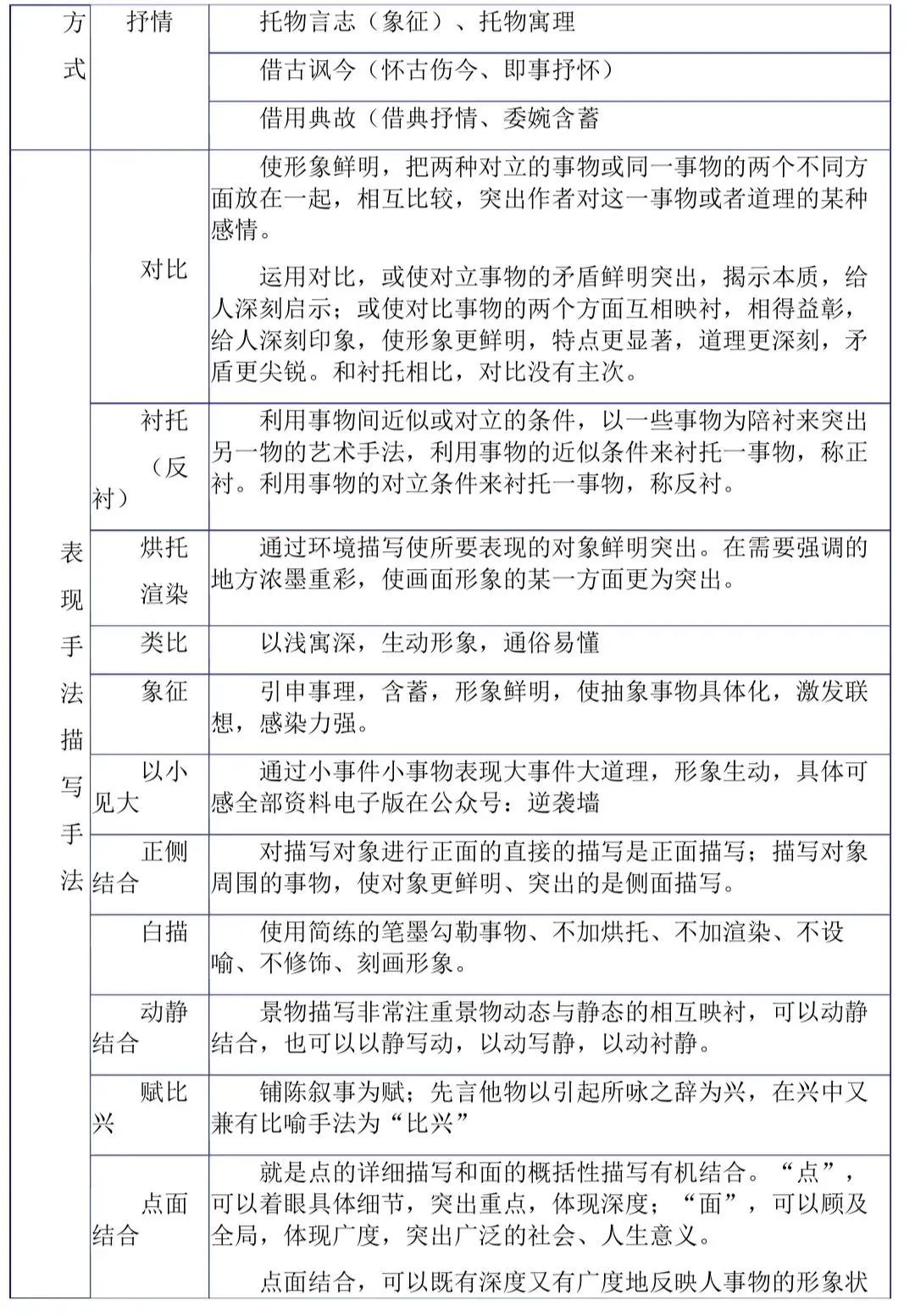 | 方式 | 抒情 | 托物言志（象征）、托物寓理 |
|---|---|---|
| | | 借古讽今（怀古伤今、即事抒怀） |
| | | 借用典故（借典抒情、委婉含蓄 |
| 表现手法描写手法 | 对比 | 使形象鲜明，把两种对立的事物或同一事物的两个不同方面放在一起，相互比较，突出作者对这一事物或者道理的某种感情。<br><br>运用对比，或使对立事物的矛盾鲜明突出，揭示本质，给人深刻启示；或使对比事物的两个方面互相映衬，相得益彰，给人深刻印象，使形象更鲜明，特点更显著，道理更深刻，矛盾更尖锐。和衬托相比，对比没有主次。 |
| | 衬托（反衬） | 利用事物间近似或对立的条件，以一些事物为陪衬来突出另一物的艺术手法，利用事物的近似条件来衬托一事物，称正衬。利用事物的对立条件来衬托一事物，称反衬。 |
| | 烘托渲染 | 通过环境描写使所要表现的对象鲜明突出。在需要强调的地方浓墨重彩，使画面形象的某一方面更为突出。 |
| | 类比 | 以浅寓深，生动形象，通俗易懂 |
| | 象征 | 引申事理，含蓄，形象鲜明，使抽象事物具体化，激发联想，感染力强。 |
| | 以小见大 | 通过小事件小事物表现大事件大道理，形象生动，具体可感全部资料电子版在公众号：逆袭墙 |
| | 正侧结合 | 对描写对象进行正面的直接的描写是正面描写；描写对象周围的事物，使对象更鲜明、突出的是侧面描写。 |
| | 白描 | 使用简练的笔墨勾勒事物、不加烘托、不加渲染、不设喻、不修饰、刻画形象。 |
| | 动静结合 | 景物描写非常注重景物动态与静态的相互映衬，可以动静结合，也可以以静写动，以动写静，以动衬静。 |
| | 赋比兴 | 铺陈叙事为赋；先言他物以引起所咏之辞为兴，在兴中又兼有比喻手法为“比兴” |
| | 点面结合 | 就是点的详细描写和面的概括性描写有机结合。“点”，可以着眼具体细节，突出重点，体现深度；“面”，可以顾及全局，体现广度，突出广泛的社会、人生意义。<br><br>点面结合，可以既有深度又有广度地反映人事物的形象状 |